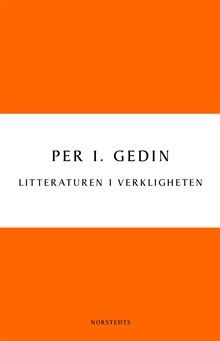 PER I. GEDIN

LITTERATUREN I VERKLIGHETEN

NORSTEDTS